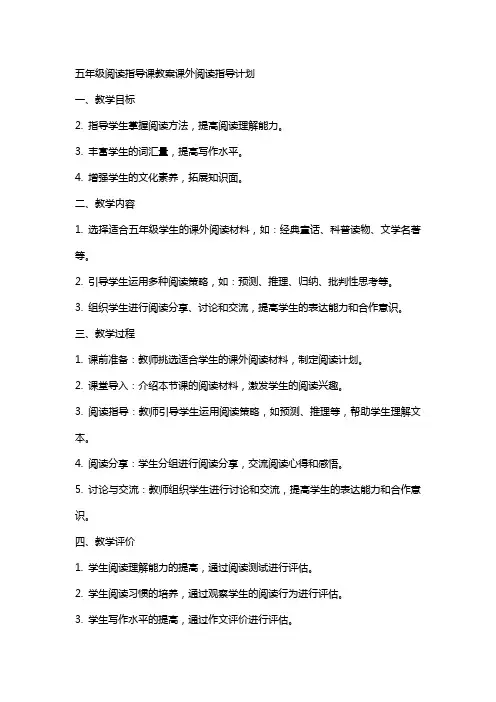 五年级阅读指导课教案课外阅读指导计划

一、教学目标

2. 指导学生掌握阅读方法，提高阅读理解能力。

3. 丰富学生的词汇量，提高写作水平。

4. 增强学生的文化素养，拓展知识面。

二、教学内容

1. 选择适合五年级学生的课外阅读材料，如：经典童话、科普读物、文学名著等。

2. 引导学生运用多种阅读策略，如：预测、推理、归纳、批判性思考等。

3. 组织学生进行阅读分享、讨论和交流，提高学生的表达能力和合作意识。

三、教学过程

1. 课前准备：教师挑选适合学生的课外阅读材料，制定阅读计划。

2. 课堂导入：介绍本节课的阅读材料，激发学生的阅读兴趣。

3. 阅读指导：教师引导学生运用阅读策略，如预测、推理等，帮助学生理解文本。

4. 阅读分享：学生分组进行阅读分享，交流阅读心得和感悟。

5. 讨论与交流：教师组织学生进行讨论和交流，提高学生的表达能力和合作意识。

四、教学评价

1. 学生阅读理解能力的提高，通过阅读测试进行评估。

2. 学生阅读习惯的培养，通过观察学生的阅读行为进行评估。

3. 学生写作水平的提高，通过作文评价进行评估。